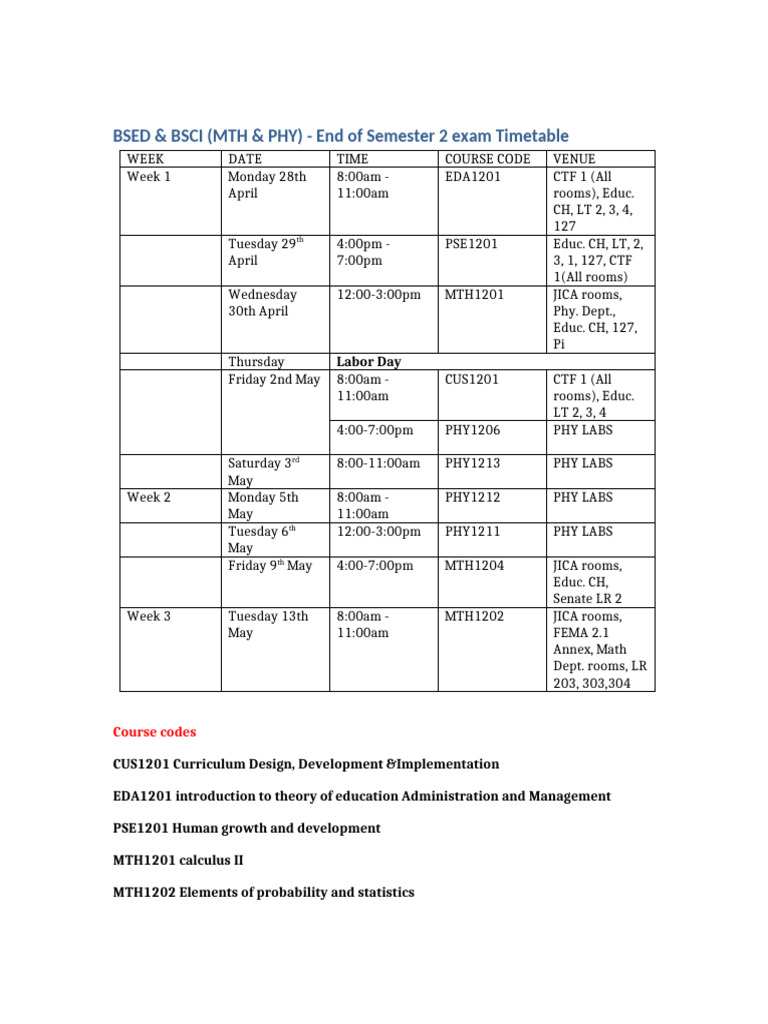 BSED & BSCI (MTH & PHY) - End of Semester 2 exam Timetable

| WEEK | DATE | TIME | COURSE CODE | VENUE |
|---|---|---|---|---|
| Week 1 | Monday 28th April | 8:00am - 11:00am | EDA1201 | CTF 1 (All rooms), Educ. CH, LT 2, 3, 4, 127 |
| | Tuesday 29$^{th}$ April | 4:00pm - 7:00pm | PSE1201 | Educ. CH, LT, 2, 3, 1, 127, CTF 1(All rooms) |
| | Wednesday 30th April | 12:00-3:00pm | MTH1201 | JICA rooms, Phy. Dept., Educ. CH, 127, Pi |
| | Thursday | Labor Day | | |
| | Friday 2nd May | 8:00am - 11:00am | CUS1201 | CTF 1 (All rooms), Educ. LT 2, 3, 4 |
| | | 4:00-7:00pm | PHY1206 | PHY LABS |
| | Saturday 3$^{rd}$ May | 8:00-11:00am | PHY1213 | PHY LABS |
| Week 2 | Monday 5th May | 8:00am - 11:00am | PHY1212 | PHY LABS |
| | Tuesday 6$^{th}$ May | 12:00-3:00pm | PHY1211 | PHY LABS |
| | Friday 9$^{th}$ May | 4:00-7:00pm | MTH1204 | JICA rooms, Educ. CH, Senate LR 2 |
| Week 3 | Tuesday 13th May | 8:00am - 11:00am | MTH1202 | JICA rooms, FEMA 2.1 Annex, Math Dept. rooms, LR 203, 303,304 |

Course codes

CUS1201 Curriculum Design, Development &Implementation

EDA1201 introduction to theory of education Administration and Management

PSE1201 Human growth and development

MTH1201 calculus II

MTH1202 Elements of probability and statistics